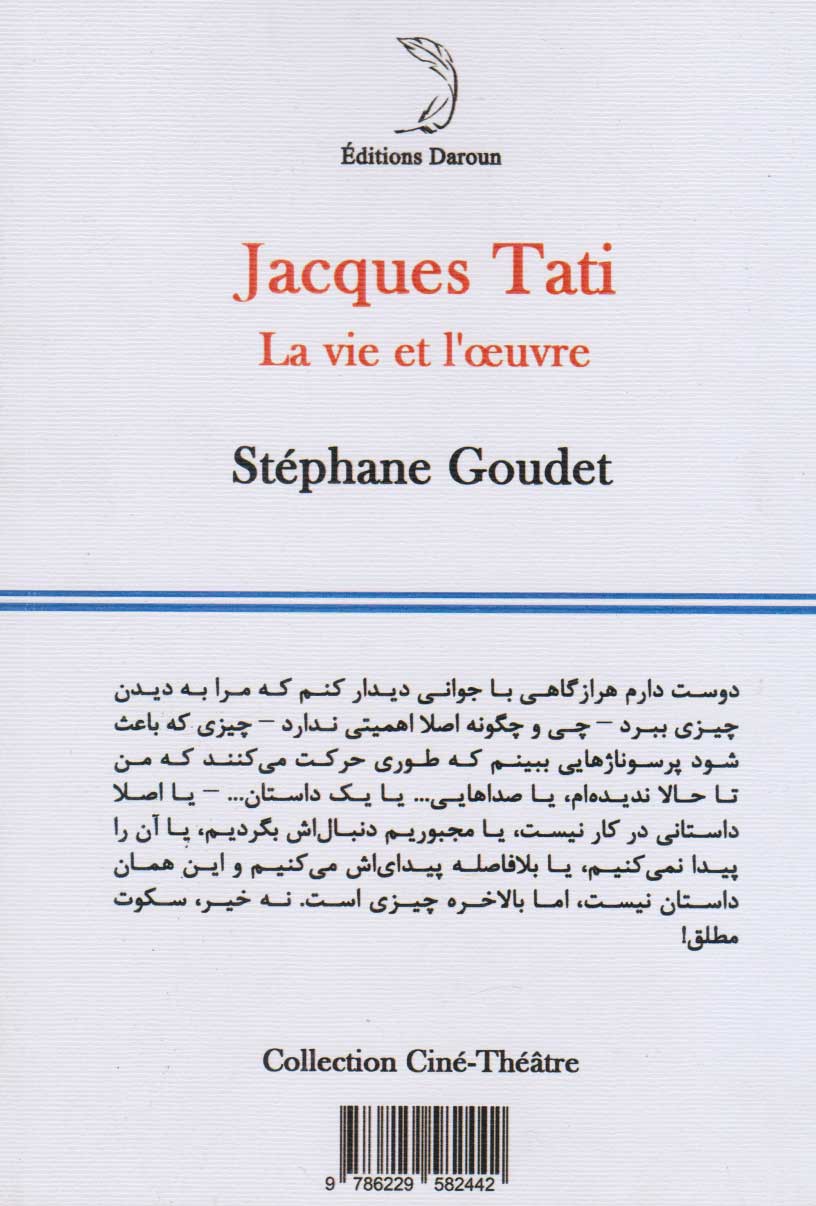 Éditions Daroun

Jacques Tati
La vie et l'œuvre

Stéphane Goudet

دوست دارم هرازگاهی با جوانی دیدار کنم که مرا به دیدن چیزی ببرد – چی و چگونه اصلا اهمیتی ندارد – چیزی که باعث شود پرسوناژهایی ببینم که طوری حرکت می‌کنند که من تا حالا ندیده‌ام، یا صداهایی... یا یک داستان... – یا اصلا داستانی در کار نیست، یا مجبوریم دنبال‌اش بگردیم، یا آن را پیدا نمی‌کنیم، یا بلافاصله پیدای‌اش می‌کنیم و این همان داستان نیست، اما بالاخره چیزی است. نه خیر، سکوت مطلق!

Collection Ciné-Théâtre

9 786229 582442